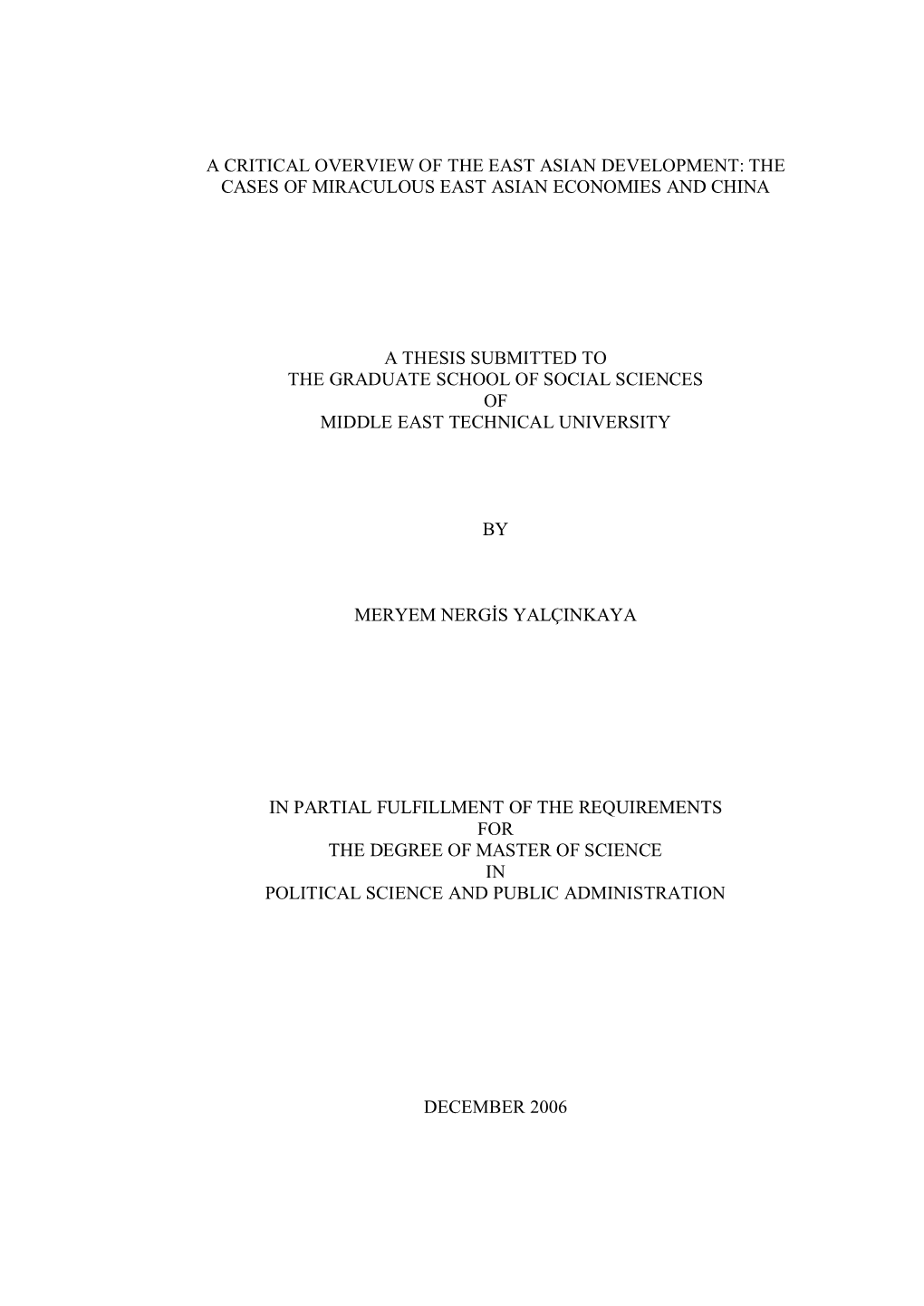 A CRITICAL OVERVIEW OF THE EAST ASIAN DEVELOPMENT: THE CASES OF MIRACULOUS EAST ASIAN ECONOMIES AND CHINA

A THESIS SUBMITTED TO
THE GRADUATE SCHOOL OF SOCIAL SCIENCES
OF
MIDDLE EAST TECHNICAL UNIVERSITY

BY

MERYEM NERGİS YALÇINKAYA

IN PARTIAL FULFILLMENT OF THE REQUIREMENTS
FOR
THE DEGREE OF MASTER OF SCIENCE
IN
POLITICAL SCIENCE AND PUBLIC ADMINISTRATION

DECEMBER 2006